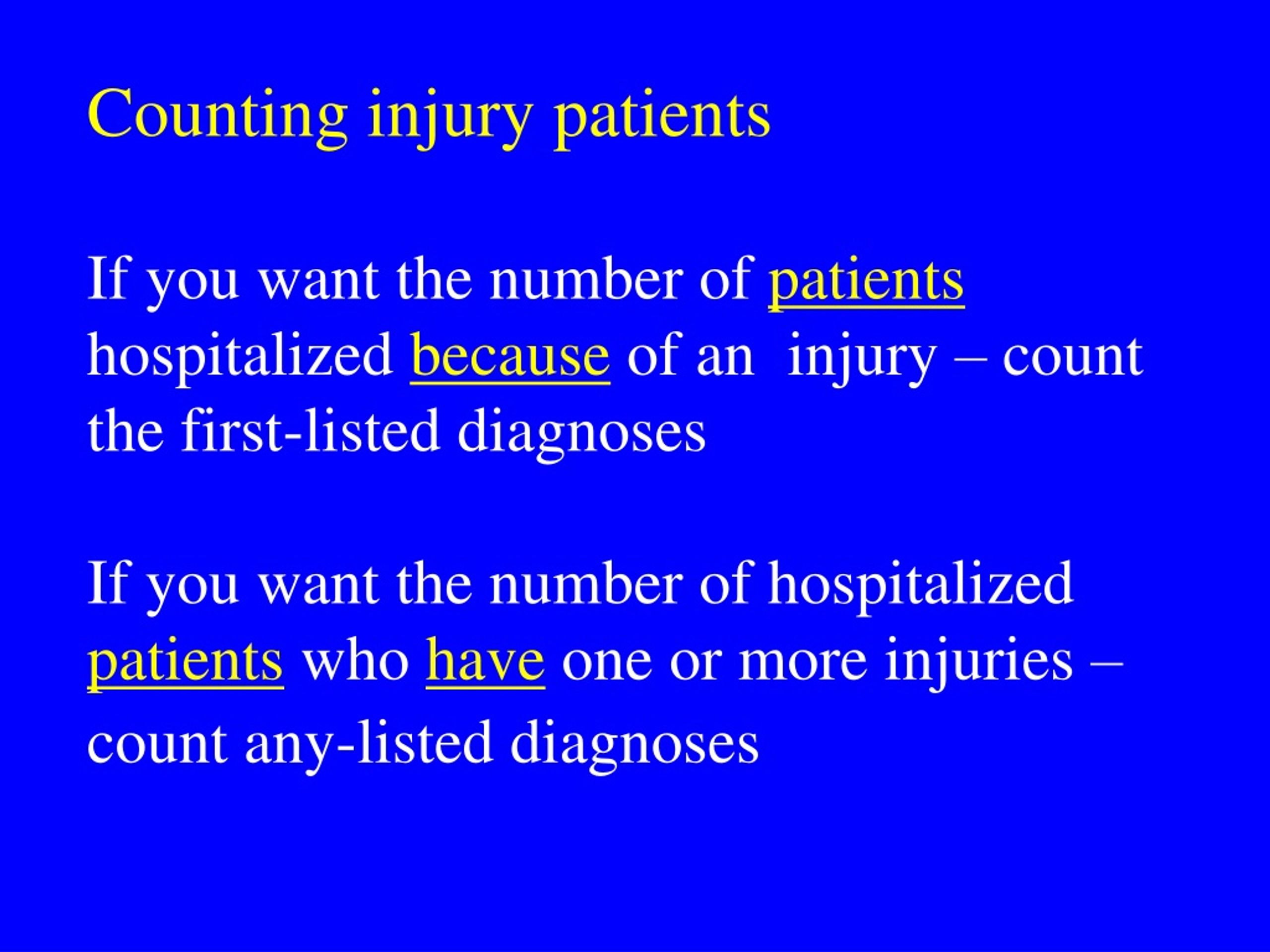 Counting injury patients

If you want the number of patients hospitalized because of an injury – count the first-listed diagnoses

If you want the number of hospitalized patients who have one or more injuries – count any-listed diagnoses